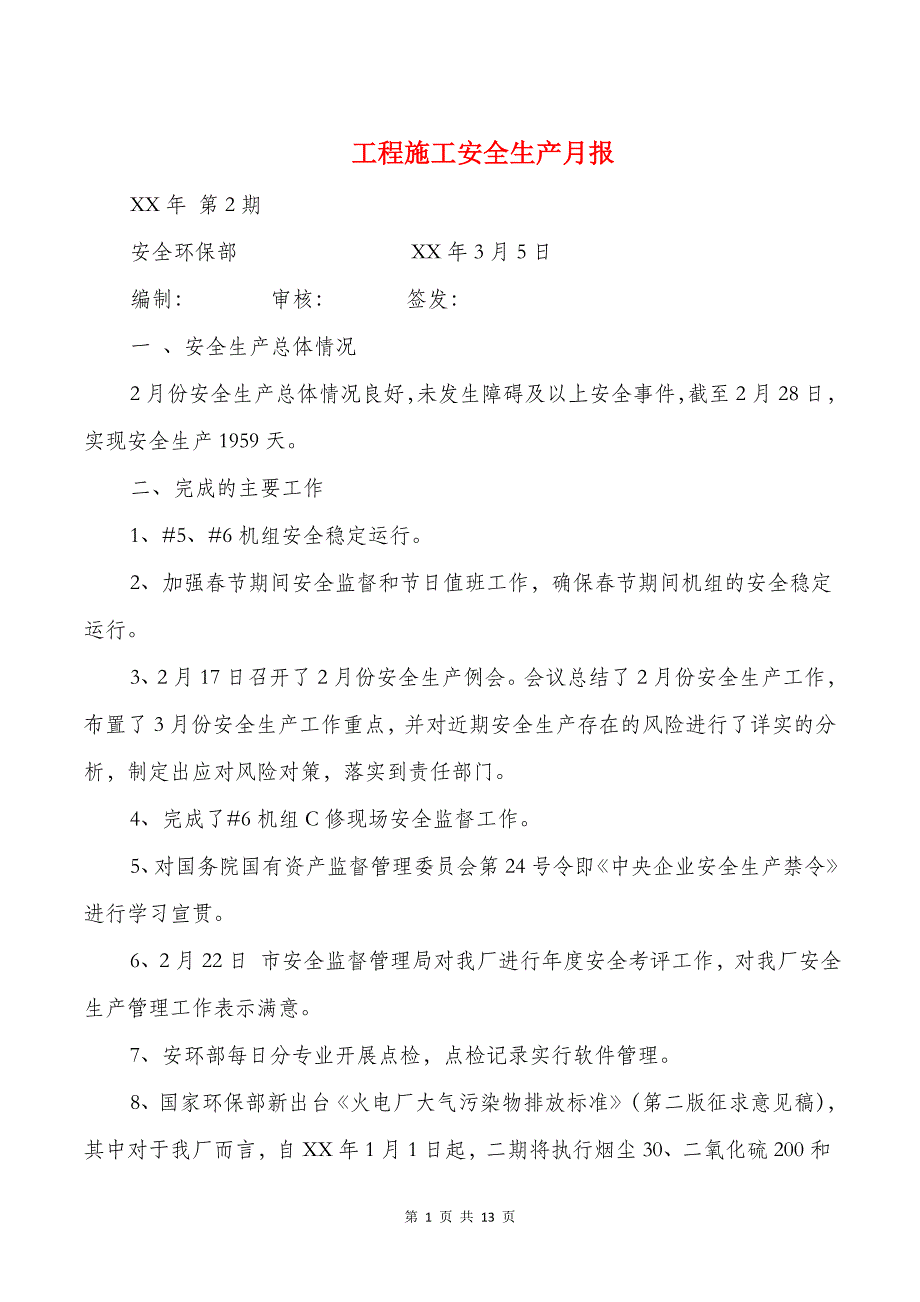 工程施工安全生产月报

XX 年 第 2 期

安全环保部　　　　　　XX 年 3 月 5 日

编制:　　　审核:　　　签发:

一 、安全生产总体情况

2 月份安全生产总体情况良好,未发生障碍及以上安全事件,截至 2 月 28 日,实现安全生产 1959 天。

二、完成的主要工作

1、#5、#6 机组安全稳定运行。

2、加强春节期间安全监督和节日值班工作，确保春节期间机组的安全稳定运行。

3、2 月 17 日召开了 2 月份安全生产例会。会议总结了 2 月份安全生产工作，布置了 3 月份安全生产工作重点，并对近期安全生产存在的风险进行了详实的分析，制定出应对风险对策，落实到责任部门。

4、完成了#6 机组 C 修现场安全监督工作。

5、对国务院国有资产监督管理委员会第 24 号令即《中央企业安全生产禁令》进行学习宣贯。

6、2 月 22 日 市安全监督管理局对我厂进行年度安全考评工作，对我厂安全生产管理工作表示满意。

7、安环部每日分专业开展点检，点检记录实行软件管理。

8、国家环保部新出台《火电厂大气污染物排放标准》(第二版征求意见稿)，其中对于我厂而言，自 XX 年 1 月 1 日起，二期将执行烟尘 30、二氧化硫 200 和

第 1 页 共 13 页